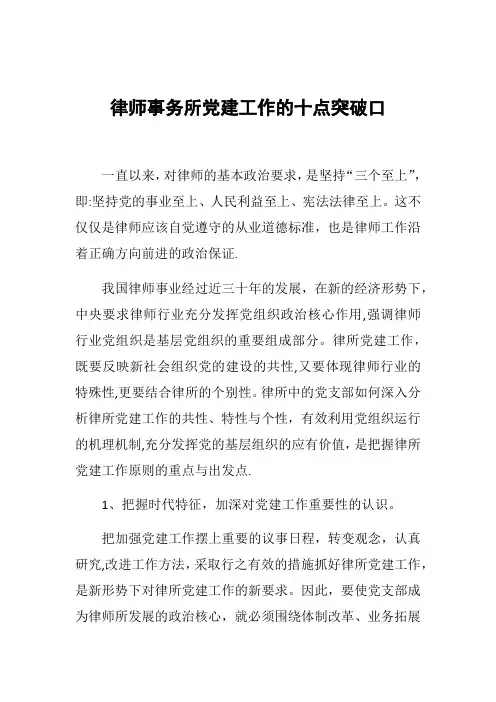 律师事务所党建工作的十点突破口

一直以来，对律师的基本政治要求，是坚持“三个至上”，即:坚持党的事业至上、人民利益至上、宪法法律至上。这不仅仅是律师应该自觉遵守的从业道德标准，也是律师工作沿着正确方向前进的政治保证.

我国律师事业经过近三十年的发展，在新的经济形势下，中央要求律师行业充分发挥党组织政治核心作用,强调律师行业党组织是基层党组织的重要组成部分。律所党建工作，既要反映新社会组织党的建设的共性,又要体现律师行业的特殊性,更要结合律所的个别性。律所中的党支部如何深入分析律所党建工作的共性、特性与个性，有效利用党组织运行的机理机制,充分发挥党的基层组织的应有价值，是把握律所党建工作原则的重点与出发点.

1、把握时代特征，加深对党建工作重要性的认识。

把加强党建工作摆上重要的议事日程，转变观念，认真研究,改进工作方法，采取行之有效的措施抓好律所党建工作，是新形势下对律所党建工作的新要求。因此，要使党支部成为律师所发展的政治核心，就必须围绕体制改革、业务拓展